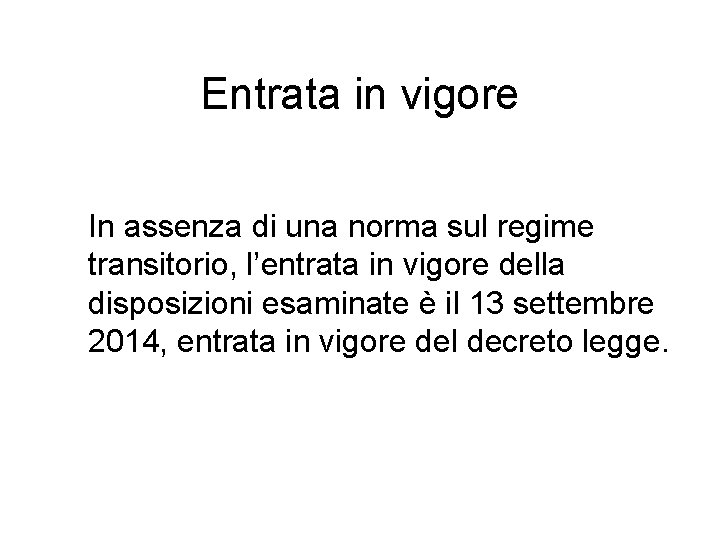 Entrata in vigore

In assenza di una norma sul regime transitorio, l’entrata in vigore della disposizioni esaminate è il 13 settembre 2014, entrata in vigore del decreto legge.